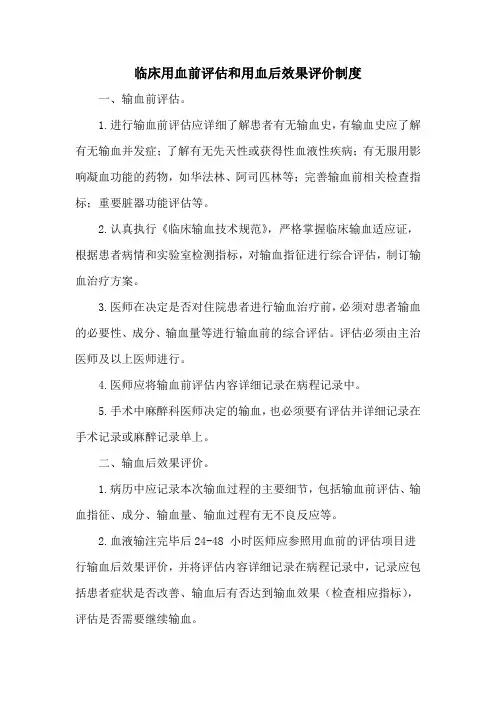 临床用血前评估和用血后效果评价制度

一、输血前评估。

1.进行输血前评估应详细了解患者有无输血史，有输血史应了解有无输血并发症；了解有无先天性或获得性血液性疾病；有无服用影响凝血功能的药物，如华法林、阿司匹林等；完善输血前相关检查指标；重要脏器功能评估等。

2.认真执行《临床输血技术规范》，严格掌握临床输血适应证，根据患者病情和实验室检测指标，对输血指征进行综合评估，制订输血治疗方案。

3.医师在决定是否对住院患者进行输血治疗前，必须对患者输血的必要性、成分、输血量等进行输血前的综合评估。评估必须由主治医师及以上医师进行。

4.医师应将输血前评估内容详细记录在病程记录中。

5.手术中麻醉科医师决定的输血，也必须要有评估并详细记录在手术记录或麻醉记录单上。

二、输血后效果评价。

1.病历中应记录本次输血过程的主要细节，包括输血前评估、输血指征、成分、输血量、输血过程有无不良反应等。

2.血液输注完毕后 24-48 小时医师应参照用血前的评估项目进行输血后效果评价，并将评估内容详细记录在病程记录中，记录应包括患者症状是否改善、输血后有否达到输血效果（检查相应指标），评估是否需要继续输血。